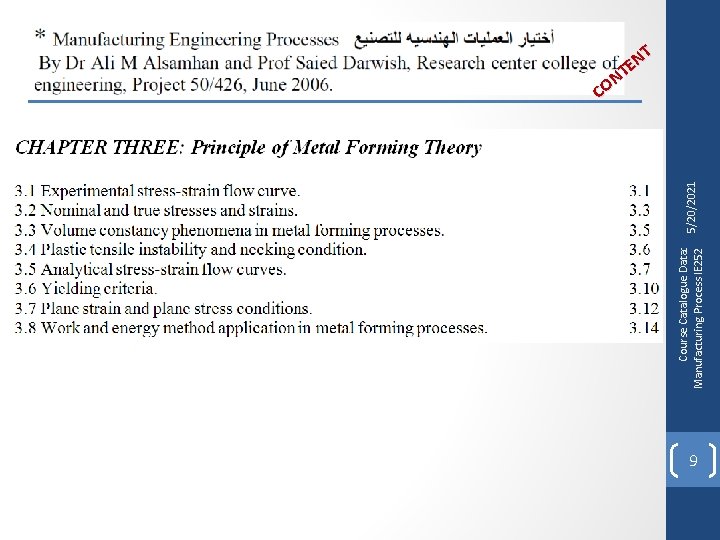 * Manufacturing Engineering Processes أختيار العمليات الهندسيه للتصنيع
By Dr Ali M Alsamhan and Prof Saied Darwish, Research center college of engineering, Project 50/426, June 2006.

CONTENT

CHAPTER THREE: Principle of Metal Forming Theory

| | |
|---|---|
| 3.1 Experimental stress-strain flow curve. | 3.1 |
| 3.2 Nominal and true stresses and strains. | 3.3 |
| 3.3 Volume constancy phenomena in metal forming processes. | 3.5 |
| 3.4 Plastic tensile instability and necking condition. | 3.6 |
| 3.5 Analytical stress-strain flow curves. | 3.7 |
| 3.6 Yielding criteria. | 3.10 |
| 3.7 Plane strain and plane stress conditions. | 3.12 |
| 3.8 Work and energy method application in metal forming processes. | 3.14 |

5/20/2021

Course Catalogue Data: Manufacturing Process IE252

9